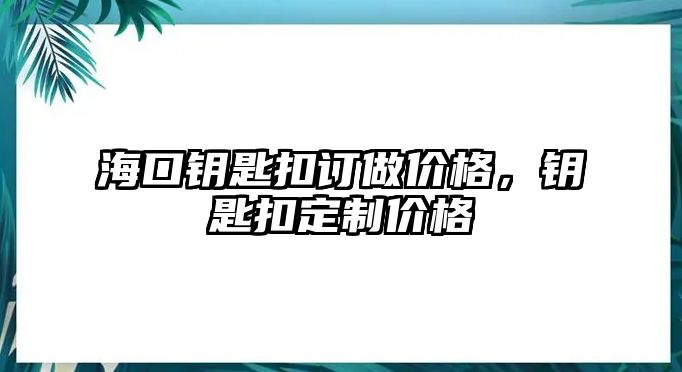 海口钥匙扣订做价格，钥匙扣定制价格